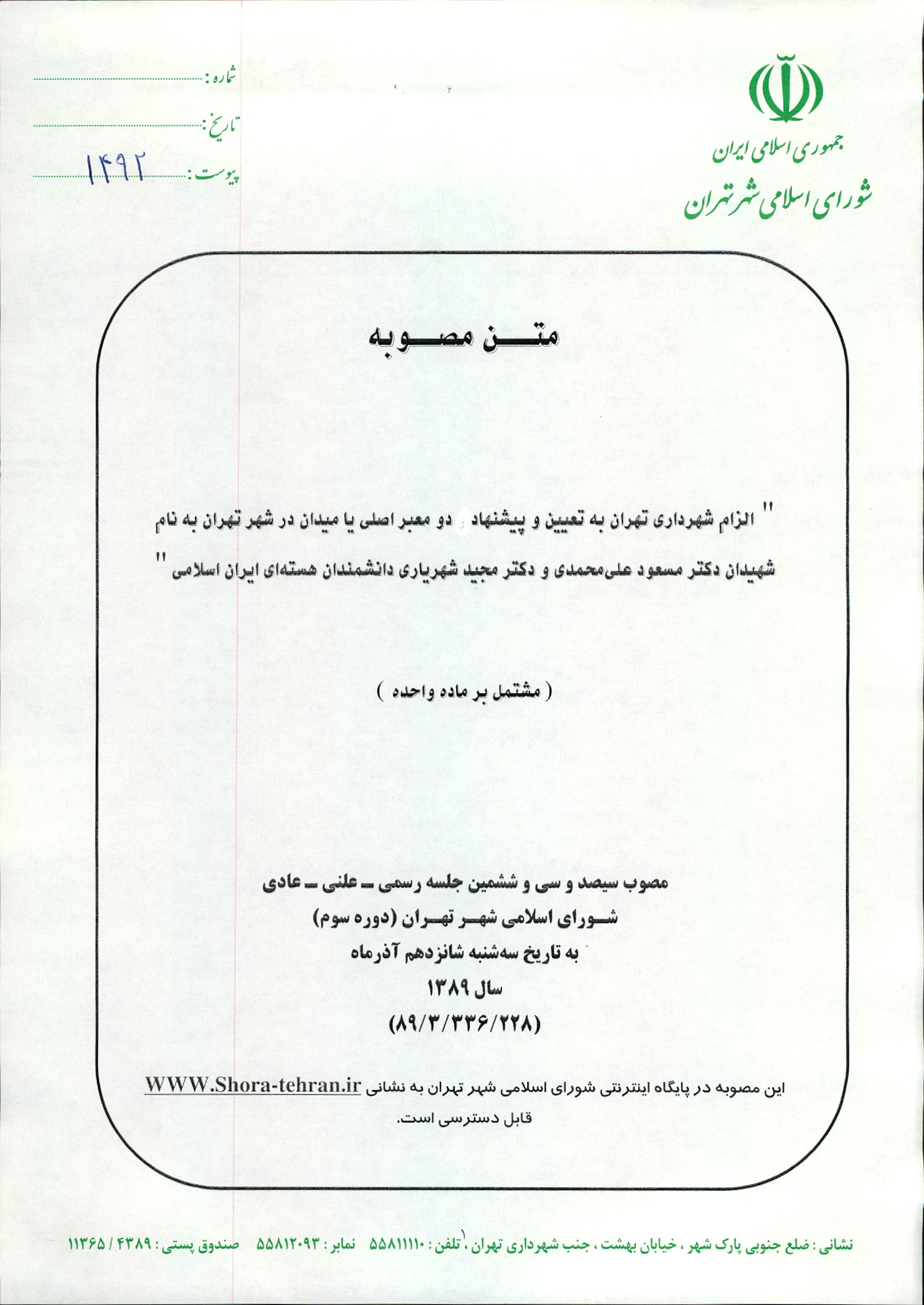 جمهوری اسلامی ایران
شورای اسلامی شهر تهران

شماره :
تاریخ :
پیوست : ۱۴۹۲

متن مصوبه

" الزام شهرداری تهران به تعیین و پیشنهاد دو معبر اصلی یا میدان در شهر تهران به نام شهیدان دکتر مسعود علی‌محمدی و دکتر مجید شهریاری دانشمندان هسته‌ای ایران اسلامی "

( مشتمل بر ماده واحده )

مصوب سیصد و سی و ششمین جلسه رسمی ـ علنی ـ عادی
شورای اسلامی شهر تهران (دوره سوم)
به تاریخ سه‌شنبه شانزدهم آذرماه
سال ۱۳۸۹
(۸۹/۳/۳۳۶/۲۲۸)

این مصوبه در پایگاه اینترنتی شورای اسلامی شهر تهران به نشانی WWW.Shora-tehran.ir قابل دسترسی است.

نشانی : ضلع جنوبی پارک شهر ، خیابان بهشت ، جنب شهرداری تهران ، تلفن : ۵۵۸۱۱۱۱۰ نمابر : ۵۵۸۱۲۰۹۳ صندوق پستی : ۴۳۸۹ / ۱۱۳۶۵